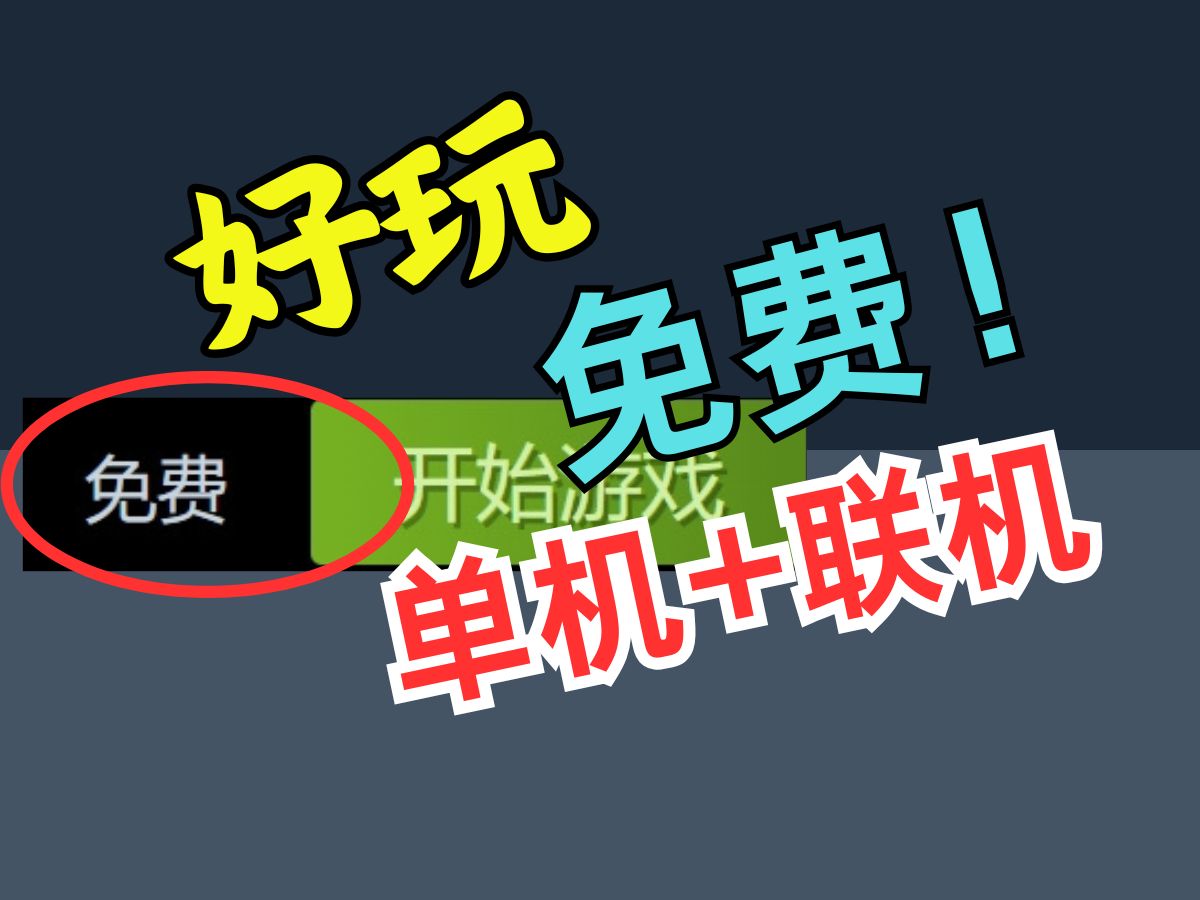 好玩

免费！

免费

开始游戏

单机＋联机